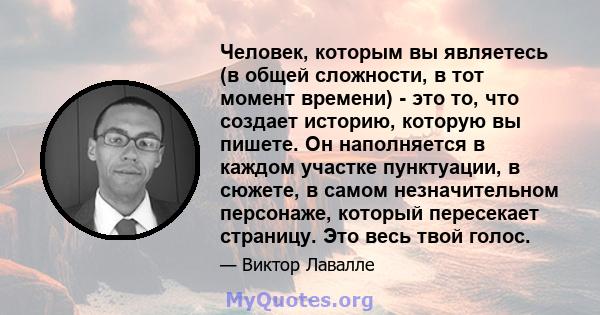 Человек, которым вы являетесь (в общей сложности, в тот момент времени) - это то, что создает историю, которую вы пишете. Он наполняется в каждом участке пунктуации, в сюжете, в самом незначительном персонаже, который пересекает страницу. Это весь твой голос.

— Виктор Лавалле

MyQuotes.org